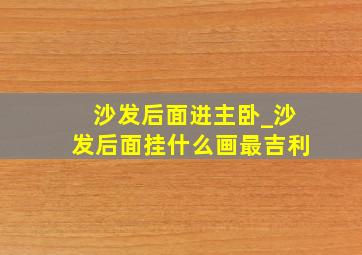 沙发后面进主卧_沙发后面挂什么画最吉利